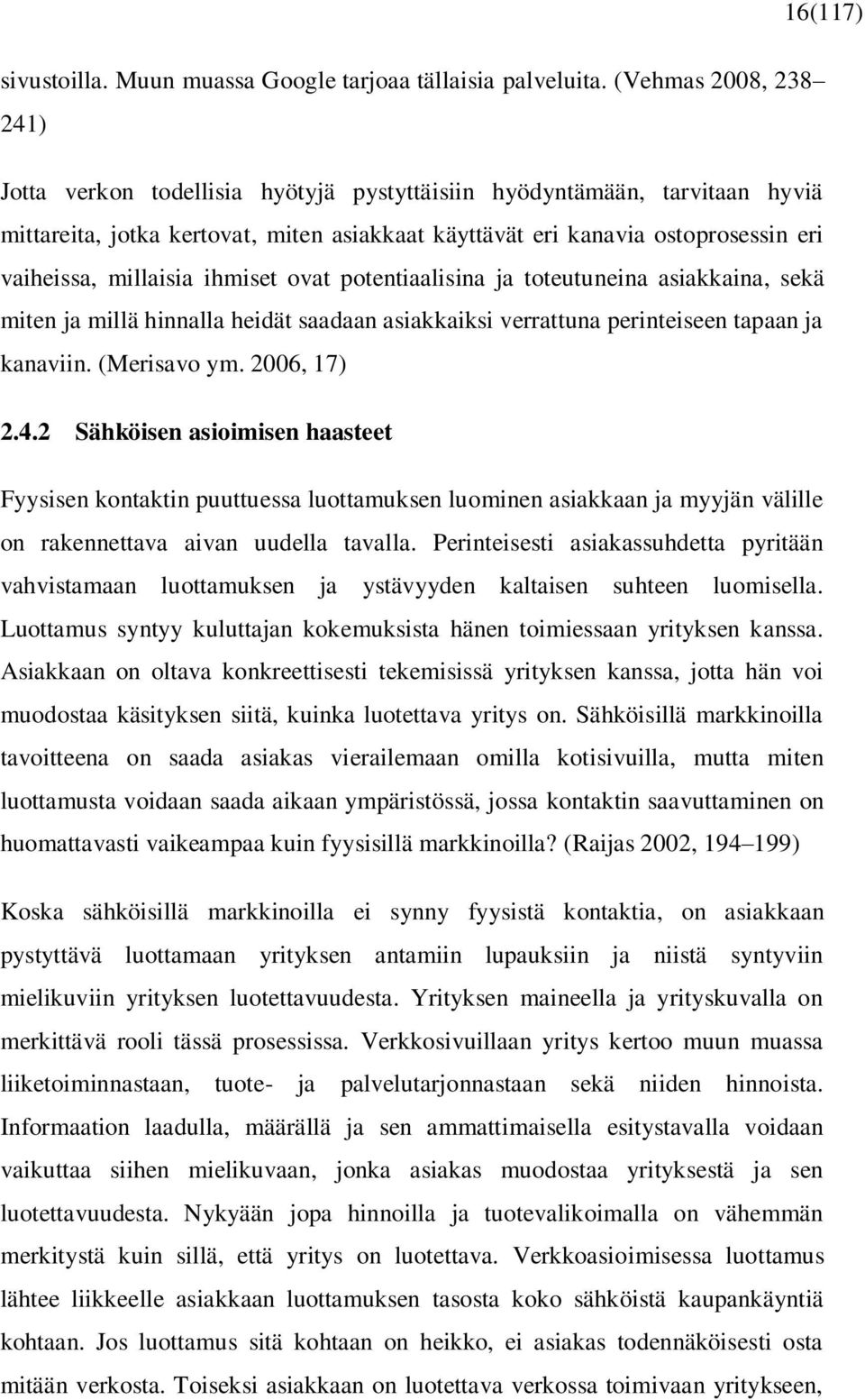 16(117)

sivustoilla. Muun muassa Google tarjoaa tällaisia palveluita. (Vehmas 2008, 238–241)

Jotta verkon todellisia hyötyjä pystyttäisiin hyödyntämään, tarvitaan hyviä mittareita, jotka kertovat, miten asiakkaat käyttävät eri kanavia ostoprosessin eri vaiheissa, millaisia ihmiset ovat potentiaalisina ja toteutuneina asiakkaina, sekä miten ja millä hinnalla heidät saadaan asiakkaiksi verrattuna perinteiseen tapaan ja kanaviin. (Merisavo ym. 2006, 17)

2.4.2 Sähköisen asioimisen haasteet

Fyysisen kontaktin puuttuessa luottamuksen luominen asiakkaan ja myyjän välille on rakennettava aivan uudella tavalla. Perinteisesti asiakassuhdetta pyritään vahvistamaan luottamuksen ja ystävyyden kaltaisen suhteen luomisella. Luottamus syntyy kuluttajan kokemuksista hänen toimiessaan yrityksen kanssa. Asiakkaan on oltava konkreettisesti tekemisissä yrityksen kanssa, jotta hän voi muodostaa käsityksen siitä, kuinka luotettava yritys on. Sähköisillä markkinoilla tavoitteena on saada asiakas vierailemaan omilla kotisivuilla, mutta miten luottamusta voidaan saada aikaan ympäristössä, jossa kontaktin saavuttaminen on huomattavasti vaikeampaa kuin fyysisillä markkinoilla? (Raijas 2002, 194–199)

Koska sähköisillä markkinoilla ei synny fyysistä kontaktia, on asiakkaan pystyttävä luottamaan yrityksen antamiin lupauksiin ja niistä syntyviin mielikuviin yrityksen luotettavuudesta. Yrityksen maineella ja yrityskuvalla on merkittävä rooli tässä prosessissa. Verkkosivuillaan yritys kertoo muun muassa liiketoiminnastaan, tuote- ja palvelutarjonnastaan sekä niiden hinnoista. Informaation laadulla, määrällä ja sen ammattimaisella esitystavalla voidaan vaikuttaa siihen mielikuvaan, jonka asiakas muodostaa yrityksestä ja sen luotettavuudesta. Nykyään jopa hinnoilla ja tuotevalikoimalla on vähemmän merkitystä kuin sillä, että yritys on luotettava. Verkkoasioimisessa luottamus lähtee liikkeelle asiakkaan luottamuksen tasosta koko sähköistä kaupankäyntiä kohtaan. Jos luottamus sitä kohtaan on heikko, ei asiakas todennäköisesti osta mitään verkosta. Toiseksi asiakkaan on luotettava verkossa toimivaan yritykseen,